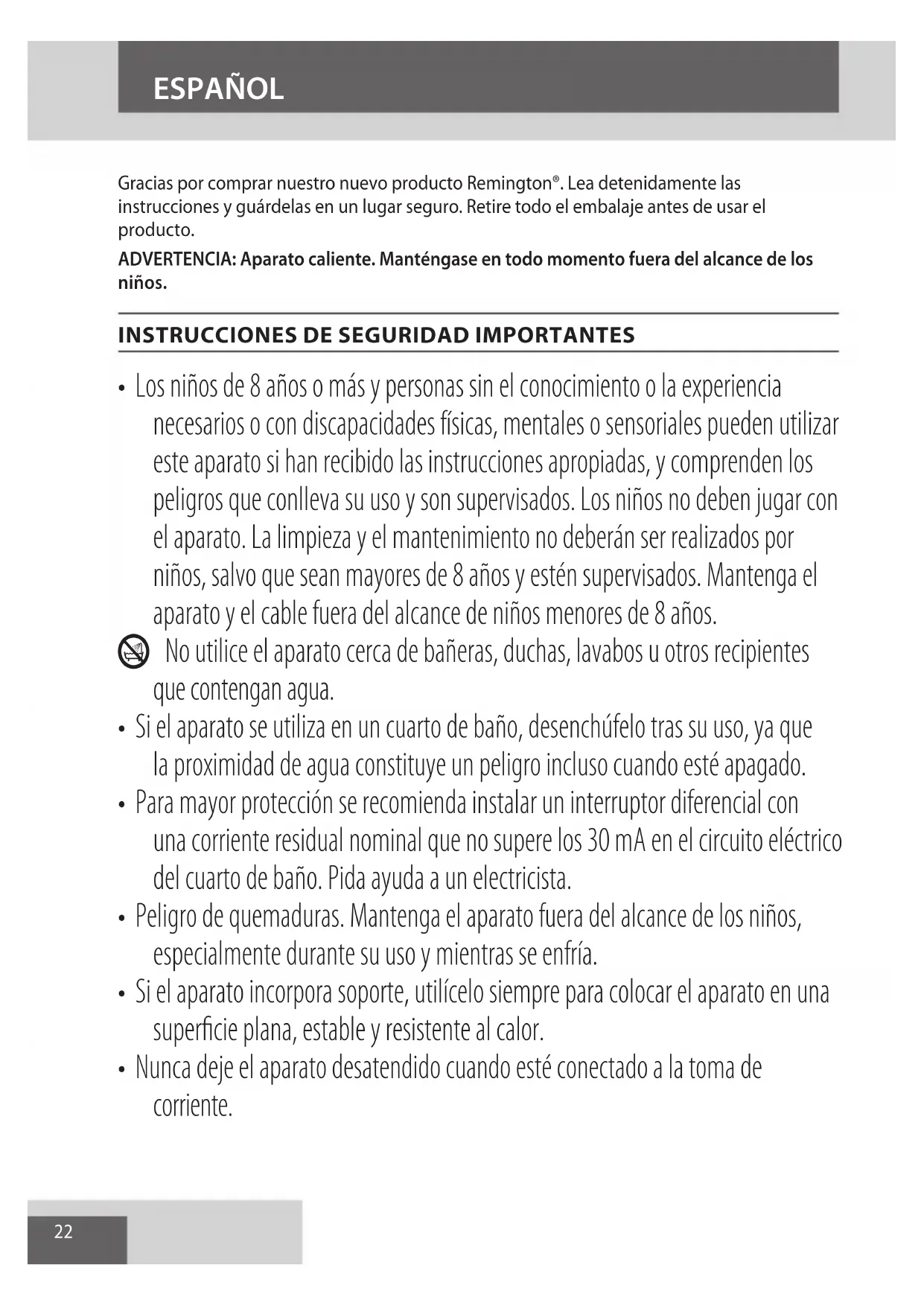 ESPAÑOL

Gracias por comprar nuestro nuevo producto Remington®. Lea detenidamente las instrucciones y guárdelas en un lugar seguro. Retire todo el embalaje antes de usar el producto.

ADVERTENCIA: Aparato caliente. Manténgase en todo momento fuera del alcance de los niños.

INSTRUCCIONES DE SEGURIDAD IMPORTANTES

• Los niños de 8 años o más y personas sin el conocimiento o la experiencia necesarios o con discapacidades físicas, mentales o sensoriales pueden utilizar este aparato si han recibido las instrucciones apropiadas, y comprenden los peligros que conlleva su uso y son supervisados. Los niños no deben jugar con el aparato. La limpieza y el mantenimiento no deberán ser realizados por niños, salvo que sean mayores de 8 años y estén supervisados. Mantenga el aparato y el cable fuera del alcance de niños menores de 8 años.

No utilice el aparato cerca de bañeras, duchas, lavabos u otros recipientes que contengan agua.

• Si el aparato se utiliza en un cuarto de baño, desenchúfelo tras su uso, ya que la proximidad de agua constituye un peligro incluso cuando esté apagado.

• Para mayor protección se recomienda instalar un interruptor diferencial con una corriente residual nominal que no supere los 30 mA en el circuito eléctrico del cuarto de baño. Pida ayuda a un electricista.

• Peligro de quemaduras. Mantenga el aparato fuera del alcance de los niños, especialmente durante su uso y mientras se enfría.

• Si el aparato incorpora soporte, utilícelo siempre para colocar el aparato en una superficie plana, estable y resistente al calor.

• Nunca deje el aparato desatendido cuando esté conectado a la toma de corriente.

22